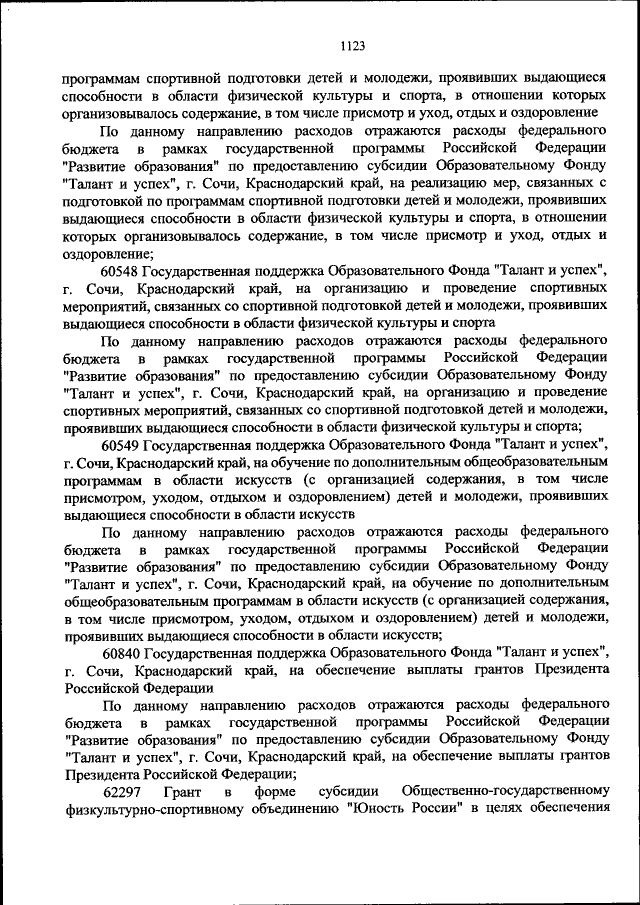 1123

программам спортивной подготовки детей и молодежи, проявивших выдающиеся способности в области физической культуры и спорта, в отношении которых организовывалось содержание, в том числе присмотр и уход, отдых и оздоровление

По данному направлению расходов отражаются расходы федерального бюджета в рамках государственной программы Российской Федерации "Развитие образования" по предоставлению субсидии Образовательному Фонду "Талант и успех", г. Сочи, Краснодарский край, на реализацию мер, связанных с подготовкой по программам спортивной подготовки детей и молодежи, проявивших выдающиеся способности в области физической культуры и спорта, в отношении которых организовывалось содержание, в том числе присмотр и уход, отдых и оздоровление;

60548 Государственная поддержка Образовательного Фонда "Талант и успех", г. Сочи, Краснодарский край, на организацию и проведение спортивных мероприятий, связанных со спортивной подготовкой детей и молодежи, проявивших выдающиеся способности в области физической культуры и спорта

По данному направлению расходов отражаются расходы федерального бюджета в рамках государственной программы Российской Федерации "Развитие образования" по предоставлению субсидии Образовательному Фонду "Талант и успех", г. Сочи, Краснодарский край, на организацию и проведение спортивных мероприятий, связанных со спортивной подготовкой детей и молодежи, проявивших выдающиеся способности в области физической культуры и спорта;

60549 Государственная поддержка Образовательного Фонда "Талант и успех", г. Сочи, Краснодарский край, на обучение по дополнительным общеобразовательным программам в области искусств (с организацией содержания, в том числе присмотром, уходом, отдыхом и оздоровлением) детей и молодежи, проявивших выдающиеся способности в области искусств

По данному направлению расходов отражаются расходы федерального бюджета в рамках государственной программы Российской Федерации "Развитие образования" по предоставлению субсидии Образовательному Фонду "Талант и успех", г. Сочи, Краснодарский край, на обучение по дополнительным общеобразовательным программам в области искусств (с организацией содержания, в том числе присмотром, уходом, отдыхом и оздоровлением) детей и молодежи, проявивших выдающиеся способности в области искусств;

60840 Государственная поддержка Образовательного Фонда "Талант и успех", г. Сочи, Краснодарский край, на обеспечение выплаты грантов Президента Российской Федерации

По данному направлению расходов отражаются расходы федерального бюджета в рамках государственной программы Российской Федерации "Развитие образования" по предоставлению субсидии Образовательному Фонду "Талант и успех", г. Сочи, Краснодарский край, на обеспечение выплаты грантов Президента Российской Федерации;

62297 Грант в форме субсидии Общественно-государственному физкультурно-спортивному объединению "Юность России" в целях обеспечения